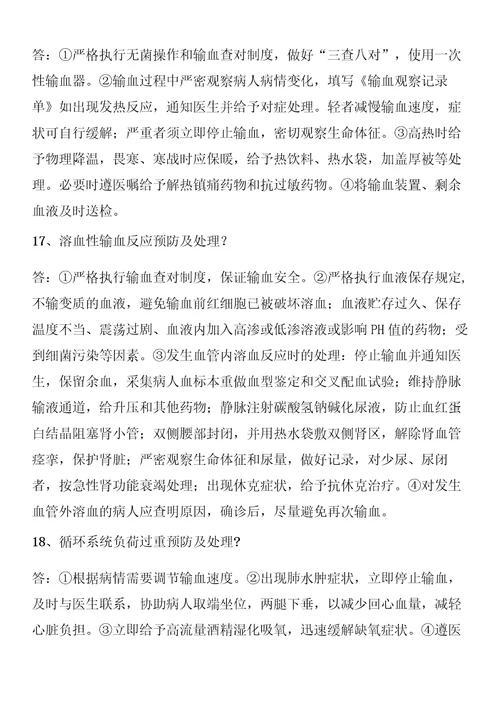 答：①严格执行无菌操作和输血查对制度，做好“三查八对”，使用一次性输血器。②输血过程中严密观察病人病情变化，填写《输血观察记录单》如出现发热反应，通知医生并给予对症处理。轻者减慢输血速度，症状可自行缓解；严重者须立即停止输血，密切观察生命体征。③高热时给予物理降温，畏寒、寒战时应保暖，给予热饮料、热水袋，加盖厚被等处理。必要时遵医嘱给予解热镇痛药物和抗过敏药物。④将输血装置、剩余血液及时送检。

17、溶血性输血反应预防及处理？

答：①严格执行输血查对制度，保证输血安全。②严格执行血液保存规定，不输变质的血液，避免输血前红细胞已被破坏溶血；血液贮存过久、保存温度不当、震荡过剧、血液内加入高渗或低渗溶液或影响PH值的药物；受到细菌污染等因素。③发生血管内溶血反应时的处理：停止输血并通知医生，保留余血，采集病人血标本重做血型鉴定和交叉配血试验；维持静脉输液通道，给升压和其他药物；静脉注射碳酸氢钠碱化尿液，防止血红蛋白结晶阻塞肾小管；双侧腰部封闭，并用热水袋敷双侧肾区，解除肾血管痉挛，保护肾脏；严密观察生命体征和尿量，做好记录，对少尿、尿闭者，按急性肾功能衰竭处理；出现休克症状，给予抗休克治疗。④对发生血管外溶血的病人应查明原因，确诊后，尽量避免再次输血。

18、循环系统负荷过重预防及处理？

答：①根据病情需要调节输血速度。②出现肺水肿症状，立即停止输血，及时与医生联系，协助病人取端坐位，两腿下垂，以减少回心血量，减轻心脏负担。③立即给予高流量酒精湿化吸氧，迅速缓解缺氧症状。④遵医